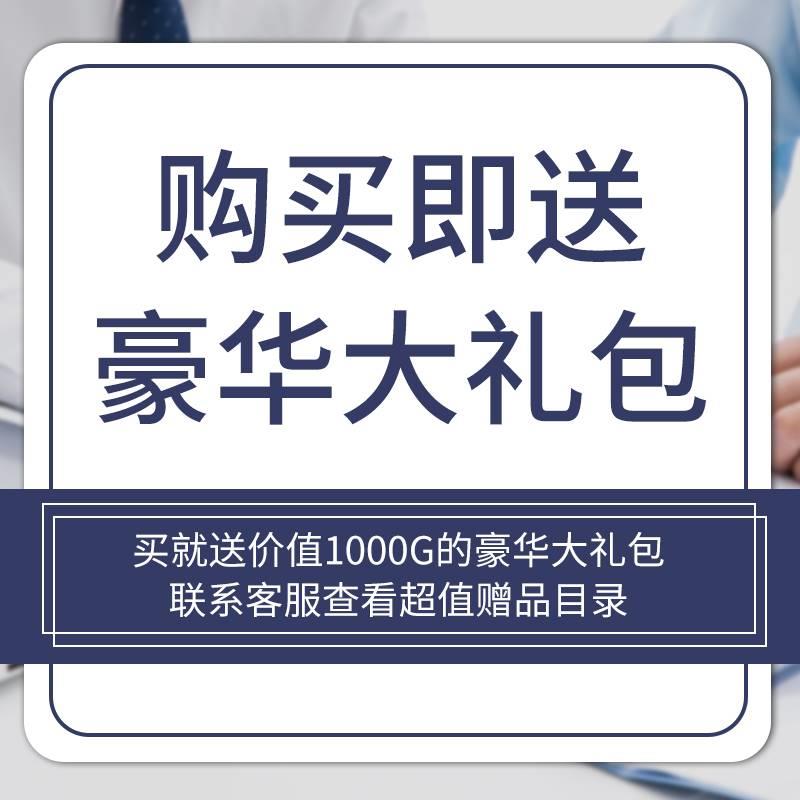 购买即送
豪华大礼包

买就送价值1000G的豪华大礼包
联系客服查看超值赠品目录